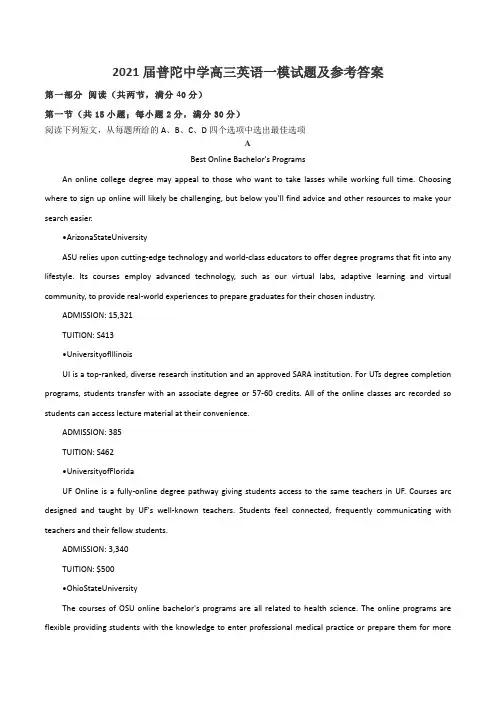 2021 届普陀中学高三英语一模试题及参考答案

第一部分 阅读（共两节，满分 40 分）

第一节（共 15 小题；每小题 2 分，满分 30 分）

阅读下列短文，从每题所给的 A、B、C、D 四个选项中选出最佳选项

A

Best Online Bachelor's Programs

An online college degree may appeal to those who want to take lasses while working full time. Choosing where to sign up online will likely be challenging, but below you'll find advice and other resources to make your search easier.

•ArizonaStateUniversity

ASU relies upon cutting-edge technology and world-class educators to offer degree programs that fit into any lifestyle. Its courses employ advanced technology, such as our virtual labs, adaptive learning and virtual community, to provide real-world experiences to prepare graduates for their chosen industry.

ADMISSION: 15,321

TUITION: S413

•UniversityofIllinois

UI is a top-ranked, diverse research institution and an approved SARA institution. For UTs degree completion programs, students transfer with an associate degree or 57-60 credits. All of the online classes arc recorded so students can access lecture material at their convenience.

ADMISSION: 385

TUITION: S462

•UniversityofFlorida

UF Online is a fully-online degree pathway giving students access to the same teachers in UF. Courses arc designed and taught by UF's well-known teachers. Students feel connected, frequently communicating with teachers and their fellow students.

ADMISSION: 3,340

TUITION: $500

•OhioStateUniversity

The courses of OSU online bachelor's programs are all related to health science. The online programs are flexible providing students with the knowledge to enter professional medical practice or prepare them for more